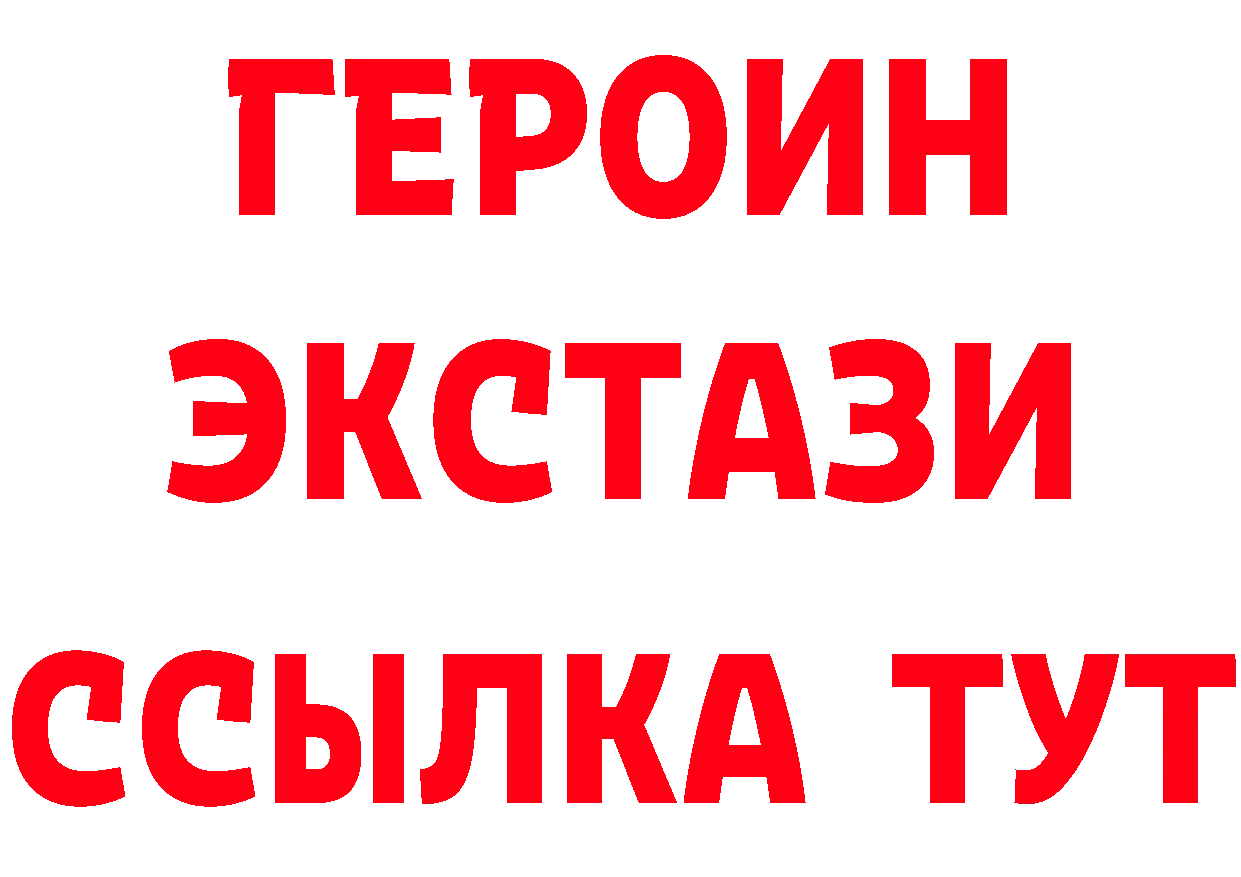 ГЕРОИН
ЭКСТАЗИ
ССЫЛКА ТУТ